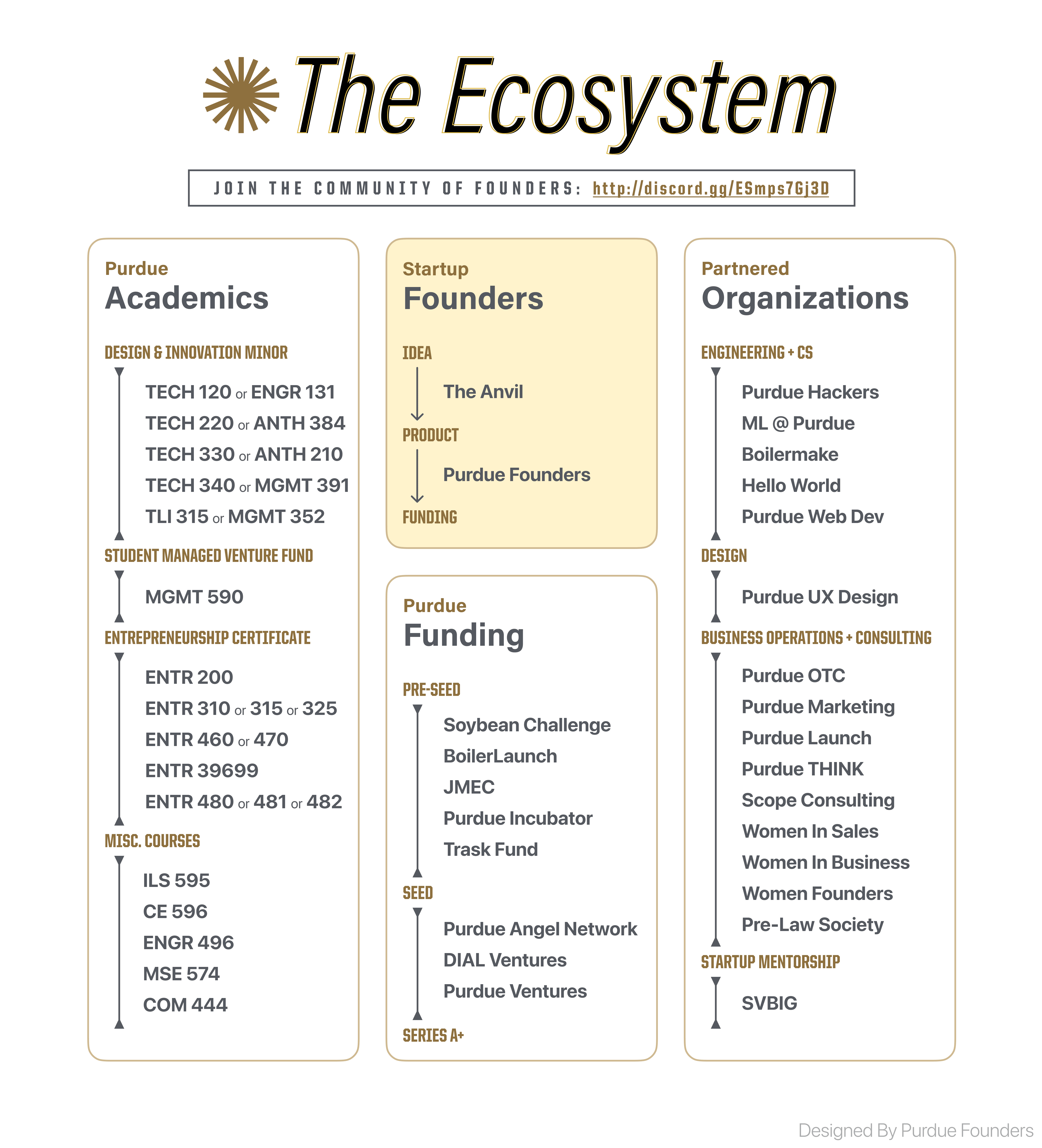 The Ecosystem

JOIN THE COMMUNITY OF FOUNDERS: http://discord.gg/ESmps7Gj3D

Purdue
Academics

DESIGN & INNOVATION MINOR

TECH 120 or ENGR 131
TECH 220 or ANTH 384
TECH 330 or ANTH 210
TECH 340 or MGMT 391
TLI 315 or MGMT 352

STUDENT MANAGED VENTURE FUND

MGMT 590

ENTREPRENEURSHIP CERTIFICATE

ENTR 200
ENTR 310 or 315 or 325
ENTR 460 or 470
ENTR 39699
ENTR 480 or 481 or 482

MISC. COURSES

ILS 595
CE 596
ENGR 496
MSE 574
COM 444

Startup
Founders

IDEA

The Anvil

PRODUCT

Purdue Founders

FUNDING

Purdue
Funding

PRE-SEED

Soybean Challenge
BoilerLaunch
JMEC
Purdue Incubator
Trask Fund

SEED

Purdue Angel Network
DIAL Ventures
Purdue Ventures

SERIES A+

Partnered
Organizations

ENGINEERING + CS

Purdue Hackers
ML @ Purdue
Boilermake
Hello World
Purdue Web Dev

DESIGN

Purdue UX Design

BUSINESS OPERATIONS + CONSULTING

Purdue OTC
Purdue Marketing
Purdue Launch
Purdue THINK
Scope Consulting
Women In Sales
Women In Business
Women Founders
Pre-Law Society

STARTUP MENTORSHIP

SVBIG

Designed By Purdue Founders